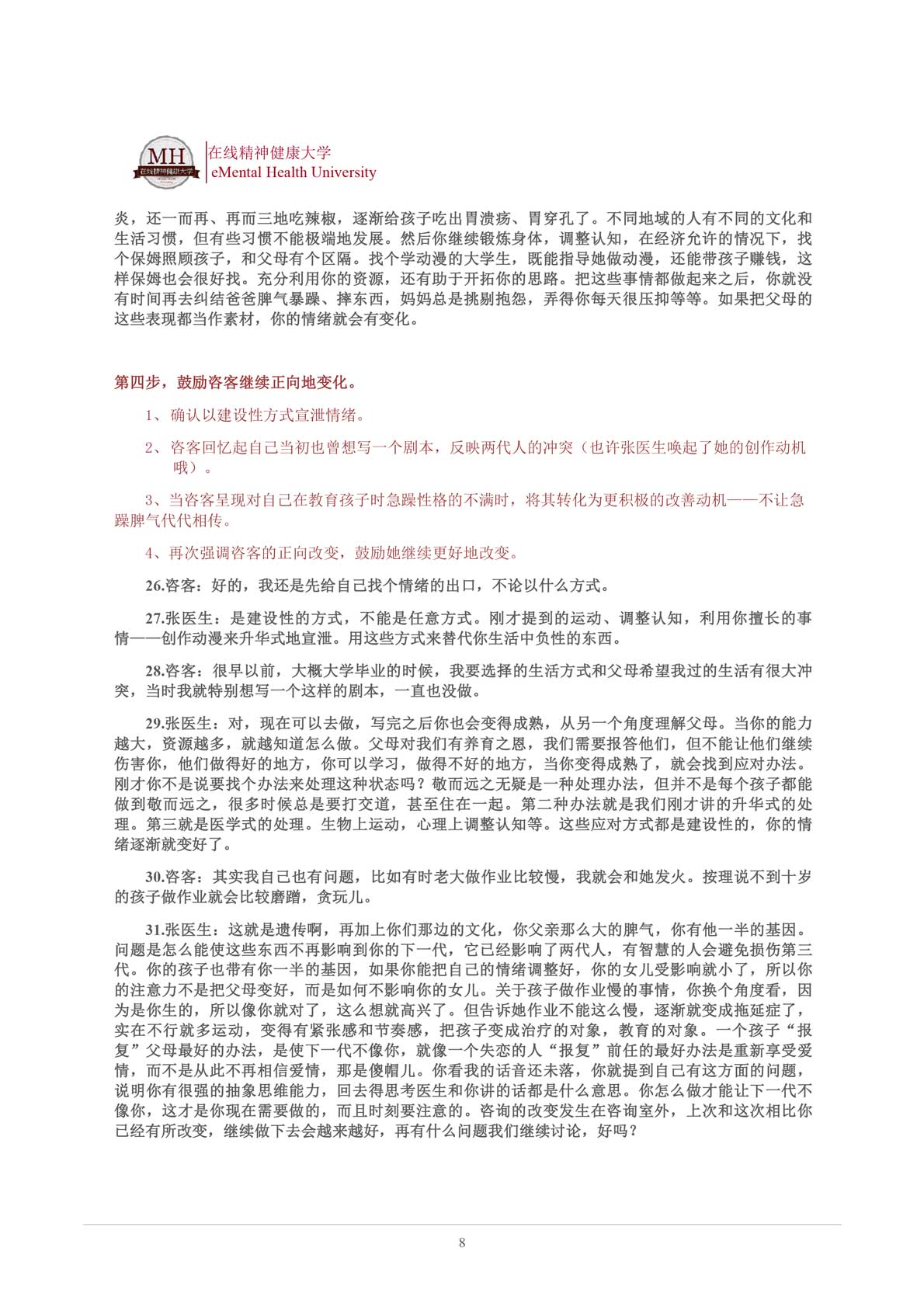 MH 在线精神健康大学

在线精神健康大学
eMental Health University

炎，还一而再、再而三地吃辣椒，逐渐给孩子吃出胃溃疡、胃穿孔了。不同地域的人有不同的文化和生活习惯，但有些习惯不能极端地发展。然后你继续锻炼身体，调整认知，在经济允许的情况下，找个保姆照顾孩子，和父母有个区隔。找个学动漫的大学生，既能指导她做动漫，还能带孩子赚钱，这样保姆也会很好找。充分利用你的资源，还有助于开拓你的思路。把这些事情都做起来之后，你就没有时间再去纠结爸爸脾气暴躁、摔东西，妈妈总是挑剔抱怨，弄得你每天很压抑等等。如果把父母的这些表现都当作素材，你的情绪就会有变化。

第四步，鼓励咨客继续正向地变化。

1、确认以建设性方式宣泄情绪。

2、咨客回忆起自己当初也曾想写一个剧本，反映两代人的冲突（也许张医生唤起了她的创作动机哦）。

3、当咨客呈现对自己在教育孩子时急躁性格的不满时，将其转化为更积极的改善动机——不让急躁脾气代代相传。

4、再次强调咨客的正向改变，鼓励她继续更好地改变。

26.咨客：好的，我还是先给自己找个情绪的出口，不论以什么方式。

27.张医生：是建设性的方式，不能是任意方式。刚才提到的运动、调整认知，利用你擅长的事情——创作动漫来升华式地宣泄。用这些方式来替代你生活中负性的东西。

28.咨客：很早以前，大概大学毕业的时候，我要选择的生活方式和父母希望我过的生活有很大冲突，当时我就特别想写一个这样的剧本，一直也没做。

29.张医生：对，现在可以去做，写完之后你也会变得成熟，从另一个角度理解父母。当你的能力越大，资源越多，就越知道怎么做。父母对我们有养育之恩，我们需要报答他们，但不能让他们继续伤害你，他们做得好的地方，你可以学习，做得不好的地方，当你变得成熟了，就会找到应对办法。刚才你不是说要找个办法来处理这种状态吗？敬而远之无疑是一种处理办法，但并不是每个孩子都能做到敬而远之，很多时候总是要打交道，甚至住在一起。第二种办法就是我们刚才讲的升华式的处理。第三就是医学式的处理。生物上运动，心理上调整认知等。这些应对方式都是建设性的，你的情绪逐渐就变好了。

30.咨客：其实我自己也有问题，比如有时老大做作业比较慢，我就会和她发火。按理说不到十岁的孩子做作业就会比较磨蹭，贪玩儿。

31.张医生：这就是遗传啊，再加上你们那边的文化，你父亲那么大的脾气，你有他一半的基因。问题是怎么能使这些东西不再影响到你的下一代，它已经影响了两代人，有智慧的人会避免损伤第三代。你的孩子也带有你一半的基因，如果你能把自己的情绪调整好，你的女儿受影响就小了，所以你的注意力不是把父母变好，而是如何不影响你的女儿。关于孩子做作业慢的事情，你换个角度看，因为是你生的，所以像你就对了，这么想就高兴了。但告诉她作业不能这么慢，逐渐就变成拖延症了，实在不行就多运动，变得有紧张感和节奏感，把孩子变成治疗的对象，教育的对象。一个孩子“报复”父母最好的办法，是使下一代不像你，就像一个失恋的人“报复”前任的最好办法是重新享受爱情，而不是从此不再相信爱情，那是傻帽儿。你看我的话音还未落，你就提到自己有这方面的问题，说明你有很强的抽象思维能力，回去得思考医生和你讲的话都是什么意思。你怎么做才能让下一代不像你，这才是你现在需要做的，而且时刻要注意的。咨询的改变发生在咨询室外，上次和这次相比你已经有所改变，继续做下去会越来越好，再有什么问题我们继续讨论，好吗？

8